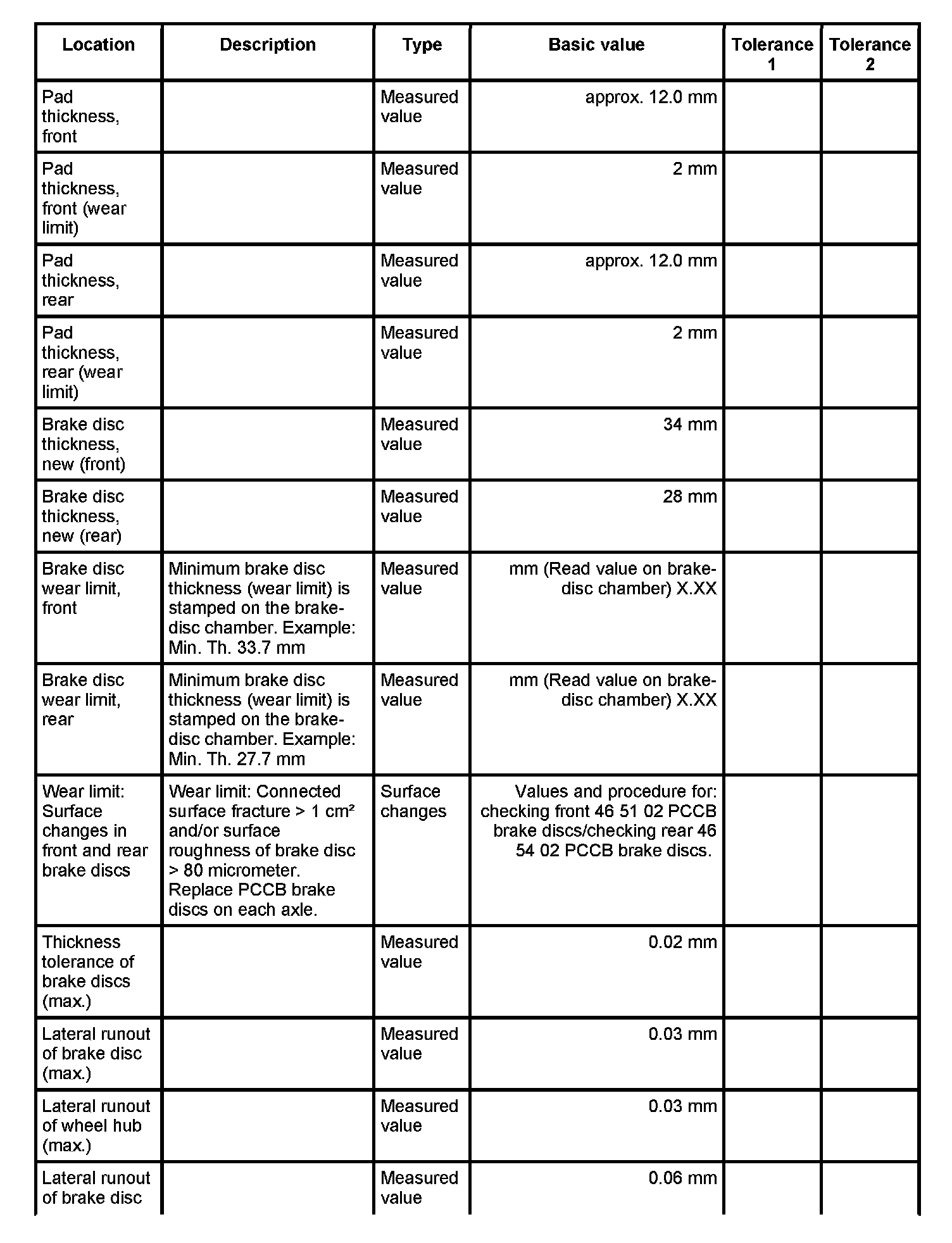 | Location | Description | Type | Basic value | Tolerance 1 | Tolerance 2 |
|---|---|---|---|---|---|
| Pad thickness, front | | Measured value | approx. 12.0 mm | | |
| Pad thickness, front (wear limit) | | Measured value | 2 mm | | |
| Pad thickness, rear | | Measured value | approx. 12.0 mm | | |
| Pad thickness, rear (wear limit) | | Measured value | 2 mm | | |
| Brake disc thickness, new (front) | | Measured value | 34 mm | | |
| Brake disc thickness, new (rear) | | Measured value | 28 mm | | |
| Brake disc wear limit, front | Minimum brake disc thickness (wear limit) is stamped on the brake-disc chamber. Example: Min. Th. 33.7 mm | Measured value | mm (Read value on brake-disc chamber) X.XX | | |
| Brake disc wear limit, rear | Minimum brake disc thickness (wear limit) is stamped on the brake-disc chamber. Example: Min. Th. 27.7 mm | Measured value | mm (Read value on brake-disc chamber) X.XX | | |
| Wear limit: Surface changes in front and rear brake discs | Wear limit: Connected surface fracture > 1 cm² and/or surface roughness of brake disc > 80 micrometer. Replace PCCB brake discs on each axle. | Surface changes | Values and procedure for: checking front 46 51 02 PCCB brake discs/checking rear 46 54 02 PCCB brake discs. | | |
| Thickness tolerance of brake discs (max.) | | Measured value | 0.02 mm | | |
| Lateral runout of brake disc (max.) | | Measured value | 0.03 mm | | |
| Lateral runout of wheel hub (max.) | | Measured value | 0.03 mm | | |
| Lateral runout of brake disc | | Measured value | 0.06 mm | | |